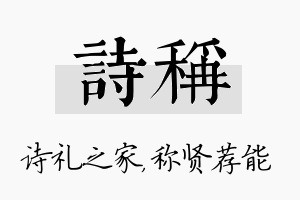 詩稱

诗礼之家,称贤荐能